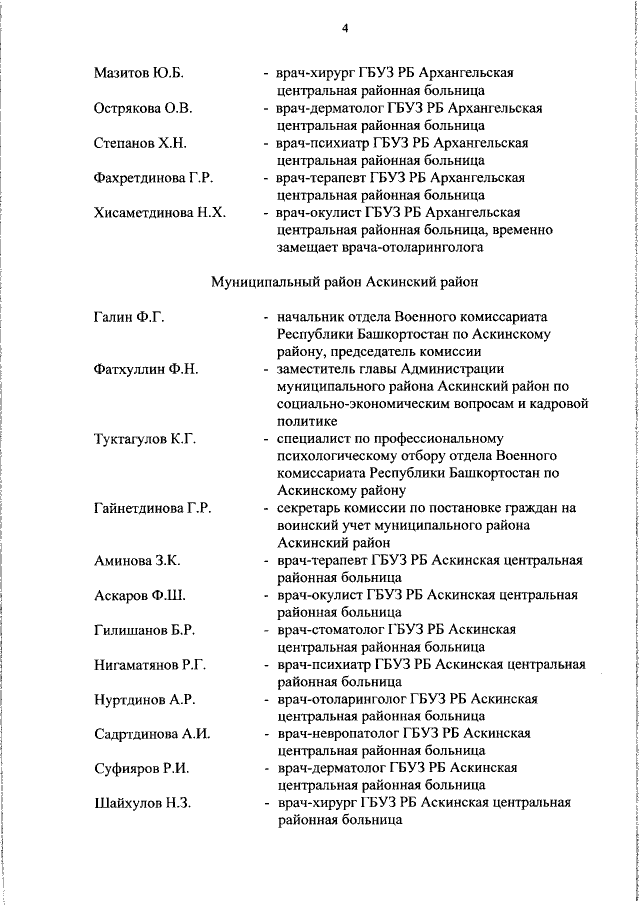 4

Мазитов Ю.Б. - врач-хирург ГБУЗ РБ Архангельская центральная районная больница

Острякова О.В. - врач-дерматолог ГБУЗ РБ Архангельская центральная районная больница

Степанов Х.Н. - врач-психиатр ГБУЗ РБ Архангельская центральная районная больница

Фахретдинова Г.Р. - врач-терапевт ГБУЗ РБ Архангельская центральная районная больница

Хисаметдинова Н.Х. - врач-окулист ГБУЗ РБ Архангельская центральная районная больница, временно замещает врача-отоларинголога

Муниципальный район Аскинский район

Галин Ф.Г. - начальник отдела Военного комиссариата Республики Башкортостан по Аскинскому району, председатель комиссии

Фатхуллин Ф.Н. - заместитель главы Администрации муниципального района Аскинский район по социально-экономическим вопросам и кадровой политике

Туктагулов К.Г. - специалист по профессиональному психологическому отбору отдела Военного комиссариата Республики Башкортостан по Аскинскому району

Гайнетдинова Г.Р. - секретарь комиссии по постановке граждан на воинский учет муниципального района Аскинский район

Аминова З.К. - врач-терапевт ГБУЗ РБ Аскинская центральная районная больница

Аскаров Ф.Ш. - врач-окулист ГБУЗ РБ Аскинская центральная районная больница

Гилишанов Б.Р. - врач-стоматолог ГБУЗ РБ Аскинская центральная районная больница

Нигаматянов Р.Г. - врач-психиатр ГБУЗ РБ Аскинская центральная районная больница

Нуртдинов А.Р. - врач-отоларинголог ГБУЗ РБ Аскинская центральная районная больница

Садртдинова А.И. - врач-невропатолог ГБУЗ РБ Аскинская центральная районная больница

Суфияров Р.И. - врач-дерматолог ГБУЗ РБ Аскинская центральная районная больница

Шайхулов Н.З. - врач-хирург ГБУЗ РБ Аскинская центральная районная больница